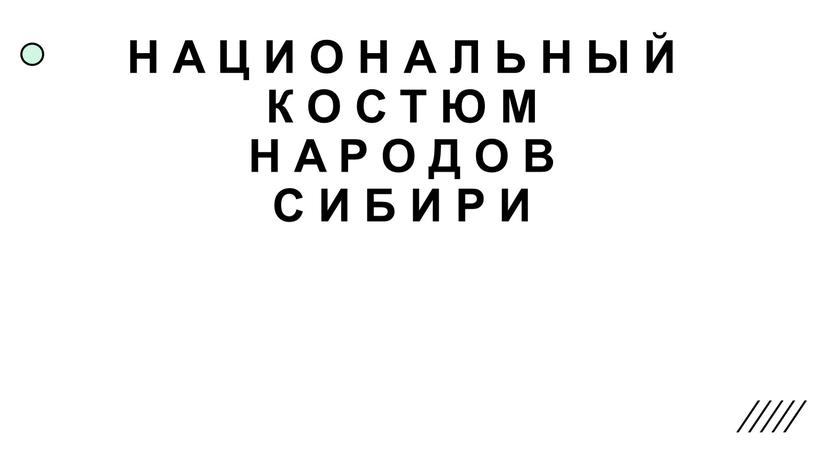 НАЦИОНАЛЬНЫЙ КОСТЮМ НАРОДОВ СИБИРИ